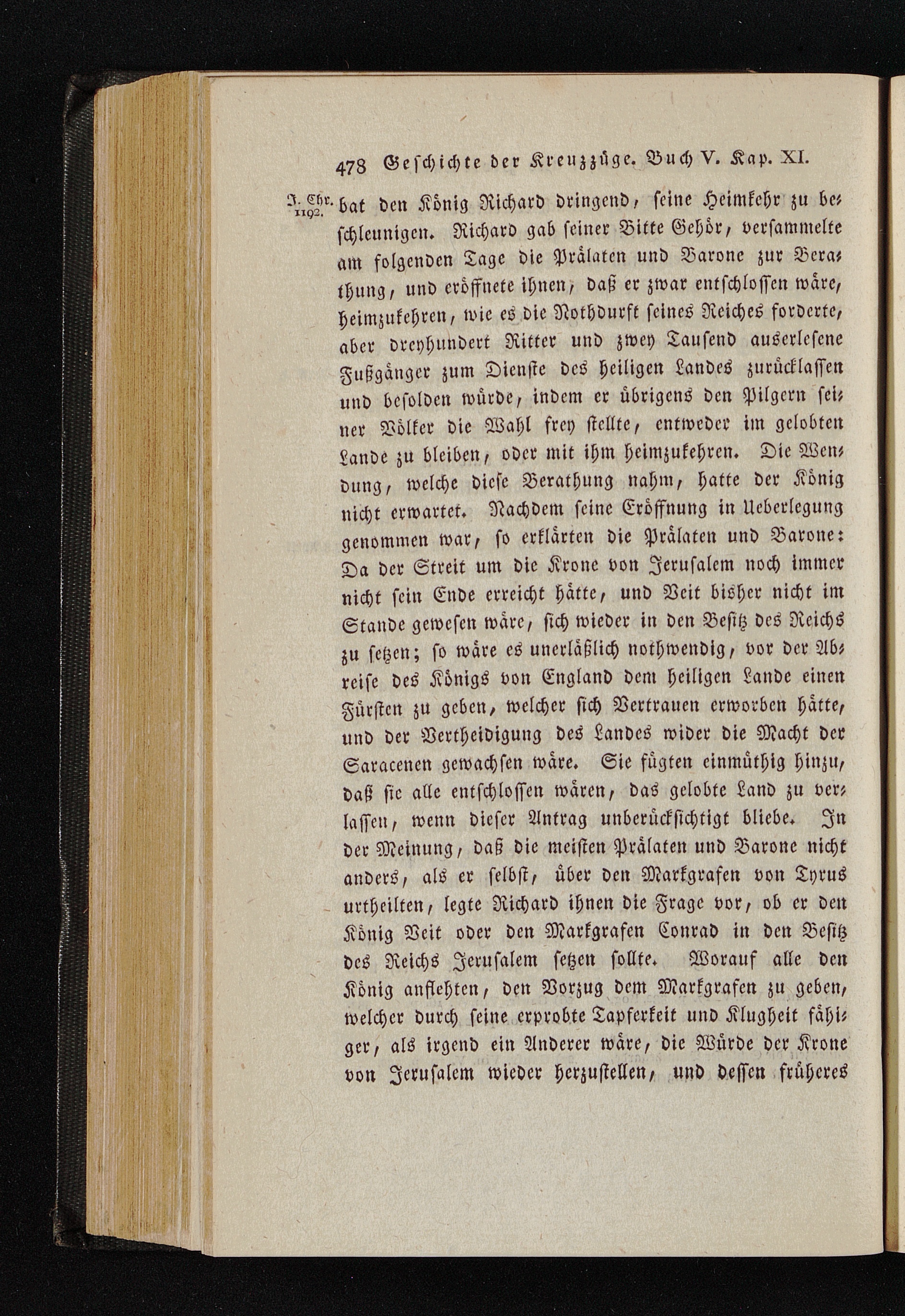 478 Geschichte der Kreuzzüge. Buch V. Kap. XI.

J. Chr. 1192.

bat den König Richard dringend, seine Heimkehr zu beschleunigen. Richard gab seiner Bitte Gehör, versammelte am folgenden Tage die Prälaten und Barone zur Berathung, und eröffnete ihnen, daß er zwar entschlossen wäre, heimzukehren, wie es die Nothdurft seines Reiches forderte, aber dreyhundert Ritter und zwey Tausend auserlesene Fußgänger zum Dienste des heiligen Landes zurücklassen und besolden würde, indem er übrigens den Pilgern seiner Völker die Wahl frey stellte, entweder im gelobten Lande zu bleiben, oder mit ihm heimzukehren. Die Wendung, welche diese Berathung nahm, hatte der König nicht erwartet. Nachdem seine Eröffnung in Ueberlegung genommen war, so erklärten die Prälaten und Barone: Da der Streit um die Krone von Jerusalem noch immer nicht sein Ende erreicht hätte, und Veit bisher nicht im Stande gewesen wäre, sich wieder in den Besitz des Reichs zu setzen; so wäre es unerläßlich nothwendig, vor der Abreise des Königs von England dem heiligen Lande einen Fürsten zu geben, welcher sich Vertrauen erworben hätte, und der Vertheidigung des Landes wider die Macht der Saracenen gewachsen wäre. Sie fügten einmüthig hinzu, daß sie alle entschlossen wären, das gelobte Land zu verlassen, wenn dieser Antrag unberücksichtigt bliebe. In der Meinung, daß die meisten Prälaten und Barone nicht anders, als er selbst, über den Markgrafen von Tyrus urtheilten, legte Richard ihnen die Frage vor, ob er den König Veit oder den Markgrafen Conrad in den Besitz des Reichs Jerusalem setzen sollte. Worauf alle den König anflehten, den Vorzug dem Markgrafen zu geben, welcher durch seine erprobte Tapferkeit und Klugheit fähiger, als irgend ein Anderer wäre, die Würde der Krone von Jerusalem wieder herzustellen, und dessen früheres